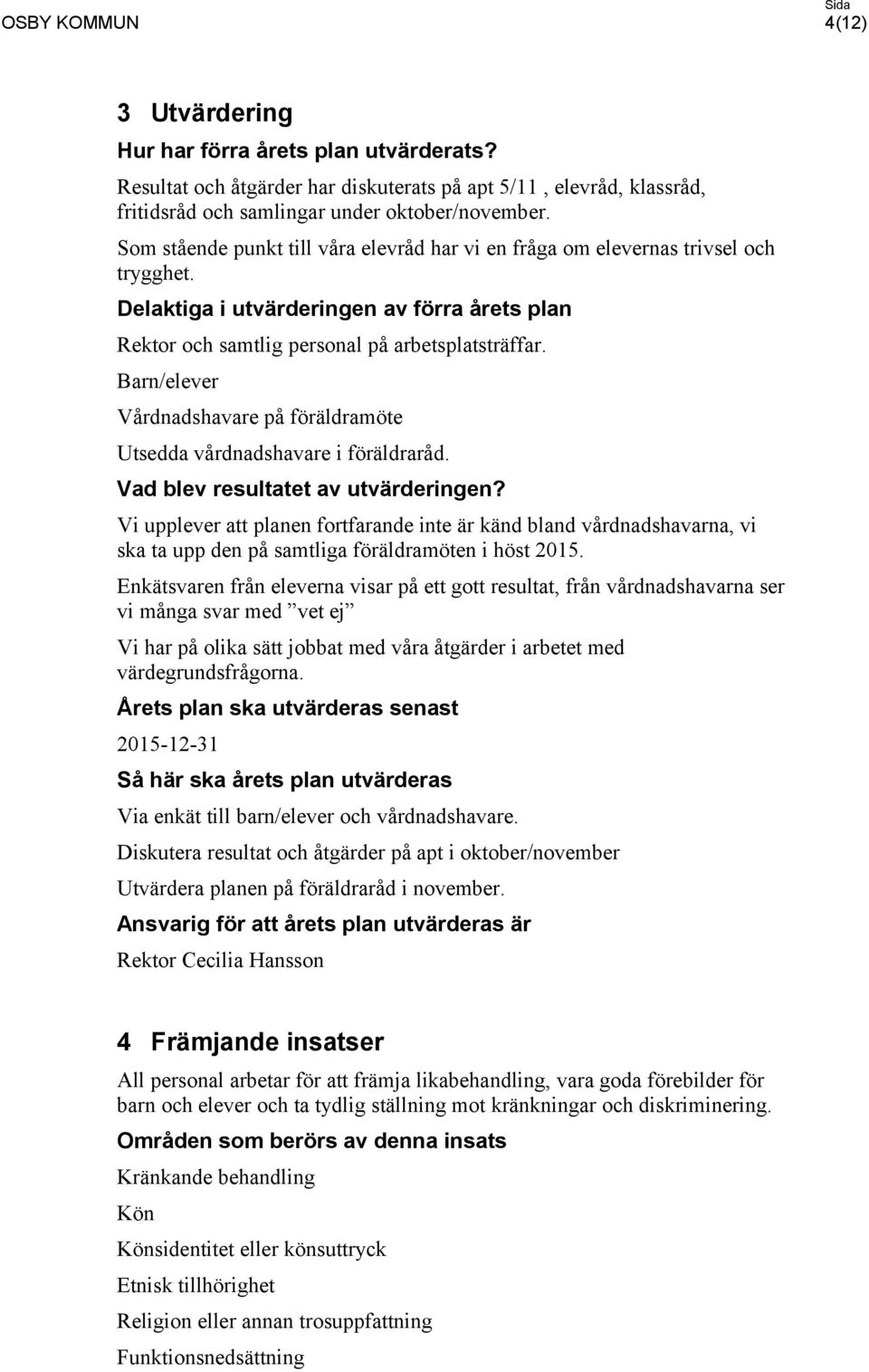 OSBY KOMMUN

Sida
4(12)

3 Utvärdering

Hur har förra årets plan utvärderats?

Resultat och åtgärder har diskuterats på apt 5/11 , elevråd, klassråd, fritidsråd och samlingar under oktober/november.

Som stående punkt till våra elevråd har vi en fråga om elevernas trivsel och trygghet.

Delaktiga i utvärderingen av förra årets plan

Rektor och samtlig personal på arbetsplatsträffar.

Barn/elever

Vårdnadshavare på föräldramöte

Utsedda vårdnadshavare i föräldraråd.

Vad blev resultatet av utvärderingen?

Vi upplever att planen fortfarande inte är känd bland vårdnadshavarna, vi ska ta upp den på samtliga föräldramöten i höst 2015.

Enkätsvaren från eleverna visar på ett gott resultat, från vårdnadshavarna ser vi många svar med ”vet ej”

Vi har på olika sätt jobbat med våra åtgärder i arbetet med värdegrundsfrågorna.

Årets plan ska utvärderas senast

2015-12-31

Så här ska årets plan utvärderas

Via enkät till barn/elever och vårdnadshavare.

Diskutera resultat och åtgärder på apt i oktober/november

Utvärdera planen på föräldraråd i november.

Ansvarig för att årets plan utvärderas är

Rektor Cecilia Hansson

4 Främjande insatser

All personal arbetar för att främja likabehandling, vara goda förebilder för barn och elever och ta tydlig ställning mot kränkningar och diskriminering.

Områden som berörs av denna insats

Kränkande behandling

Kön

Könsidentitet eller könsuttryck

Etnisk tillhörighet

Religion eller annan trosuppfattning

Funktionsnedsättning